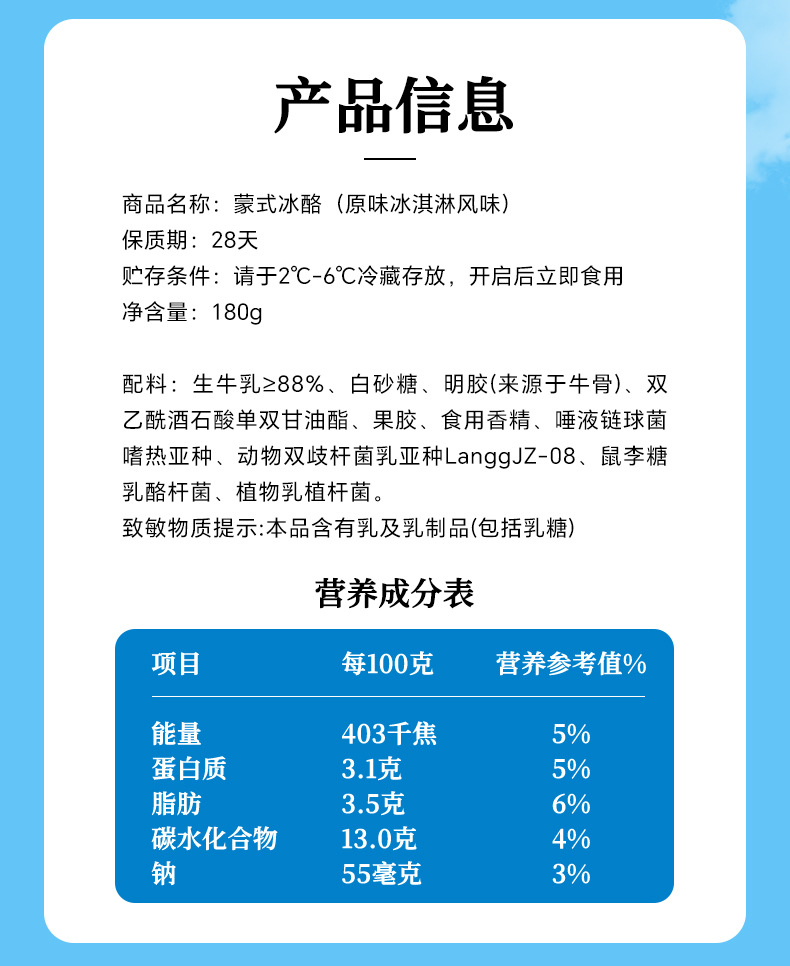 产品信息

商品名称：蒙式冰酪（原味冰淇淋风味）
保质期：28天
贮存条件：请于2℃-6℃冷藏存放，开启后立即食用
净含量：180g

配料：生牛乳≥88%、白砂糖、明胶(来源于牛骨)、双乙酰酒石酸单双甘油酯、果胶、食用香精、唾液链球菌嗜热亚种、动物双歧杆菌乳亚种LanggJZ-08、鼠李糖乳酪杆菌、植物乳植杆菌。
致敏物质提示:本品含有乳及乳制品(包括乳糖)

营养成分表

| 项目 | 每100克 | 营养参考值% |
|---|---|---|
| 能量 | 403千焦 | 5% |
| 蛋白质 | 3.1克 | 5% |
| 脂肪 | 3.5克 | 6% |
| 碳水化合物 | 13.0克 | 4% |
| 钠 | 55毫克 | 3% |